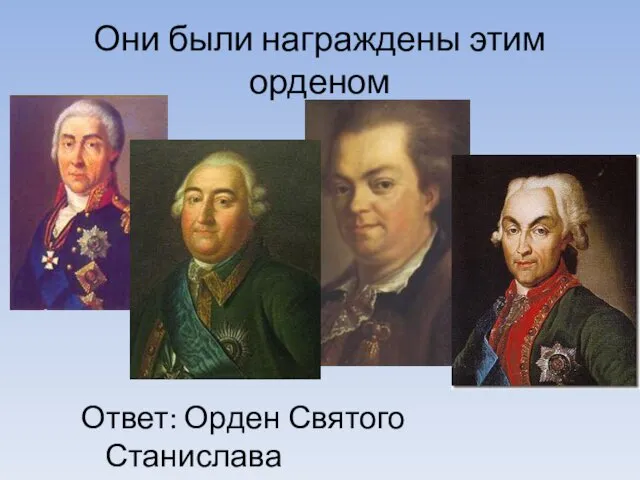 Они были награждены этим орденом

Ответ: Орден Святого Станислава